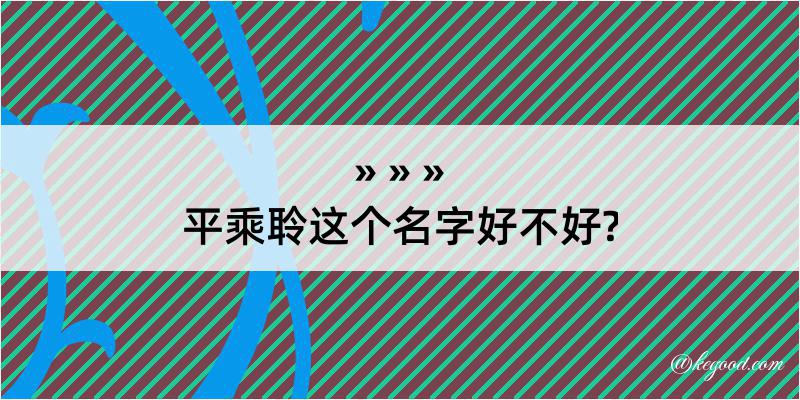 » » »
平乘聆这个名字好不好?

@kegood.com